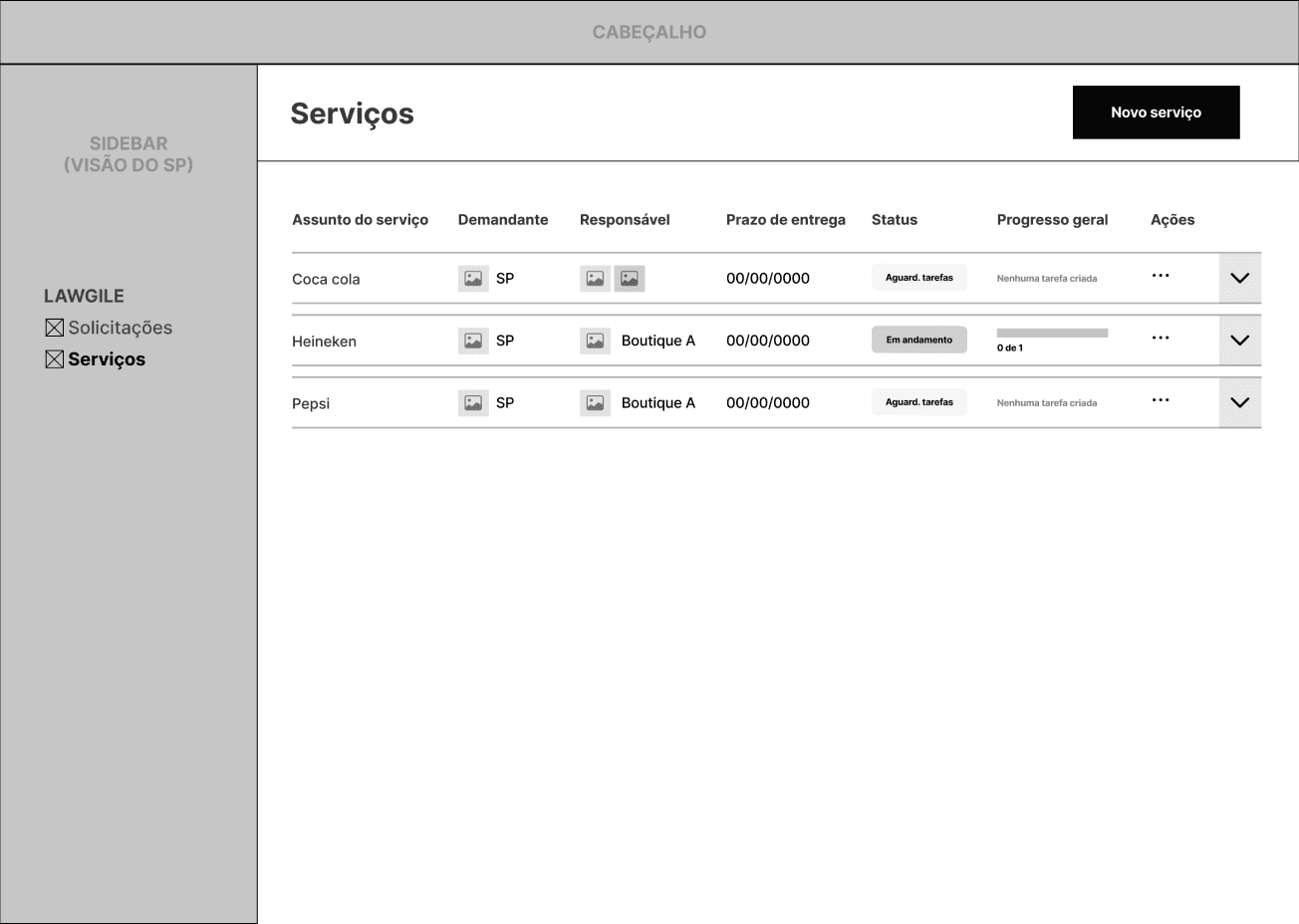 CABEÇALHO

SIDEBAR
(VISÃO DO SP)

LAWGILE
Solicitações
Serviços

Serviços

Novo serviço

| Assunto do serviço | Demandante | Responsável | Prazo de entrega | Status | Progresso geral | Ações |
|---|---|---|---|---|---|---|
| Coca cola | SP | | 00/00/0000 | Aguard. tarefas | Nenhuma tarefa criada | ... |
| Heineken | SP | Boutique A | 00/00/0000 | Em andamento | 0 de 1 | ... |
| Pepsi | SP | Boutique A | 00/00/0000 | Aguard. tarefas | Nenhuma tarefa criada | ... |